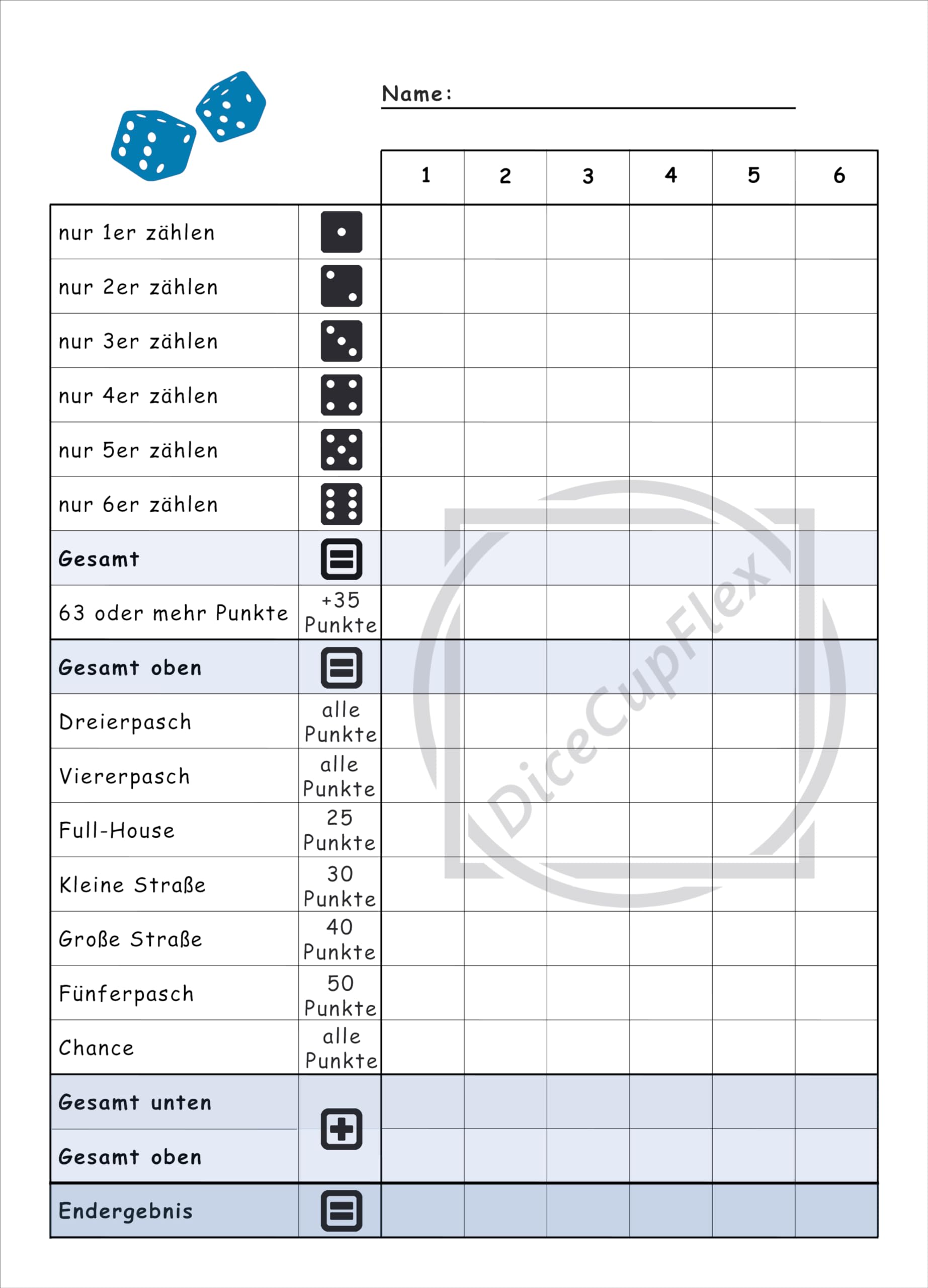 Name:

| | | 1 | 2 | 3 | 4 | 5 | 6 |
|---|---|---|---|---|---|---|---|
| nur 1er zählen | | | | | | | |
| nur 2er zählen | | | | | | | |
| nur 3er zählen | | | | | | | |
| nur 4er zählen | | | | | | | |
| nur 5er zählen | | | | | | | |
| nur 6er zählen | | | | | | | |
| Gesamt | | | | | | | |
| 63 oder mehr Punkte | +35 Punkte | | | | | | |
| Gesamt oben | | | | | | | |
| Dreierpasch | alle Punkte | | | | | | |
| Viererpasch | alle Punkte | | | | | | |
| Full-House | 25 Punkte | | | | | | |
| Kleine Straße | 30 Punkte | | | | | | |
| Große Straße | 40 Punkte | | | | | | |
| Fünferpasch | 50 Punkte | | | | | | |
| Chance | alle Punkte | | | | | | |
| Gesamt unten | | | | | | | |
| Gesamt oben | | | | | | | |
| Endergebnis | | | | | | | |

DiceCupFlex